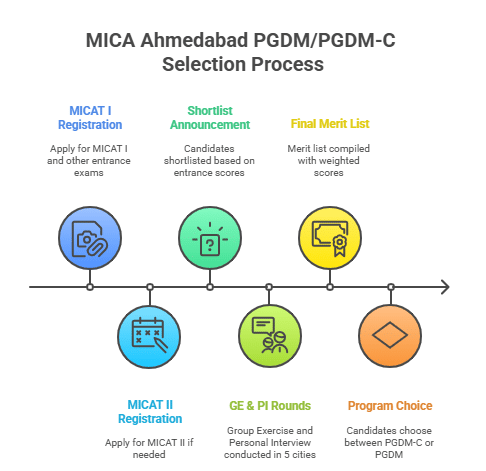 MICA Ahmedabad PGDM/PGDM-C Selection Process

MICAT I Registration

Apply for MICAT I and other entrance exams

Shortlist Announcement

Candidates shortlisted based on entrance scores

Final Merit List

Merit list compiled with weighted scores

MICAT II Registration

Apply for MICAT II if needed

GE & PI Rounds

Group Exercise and Personal Interview conducted in 5 cities

Program Choice

Candidates choose between PGDM-C or PGDM